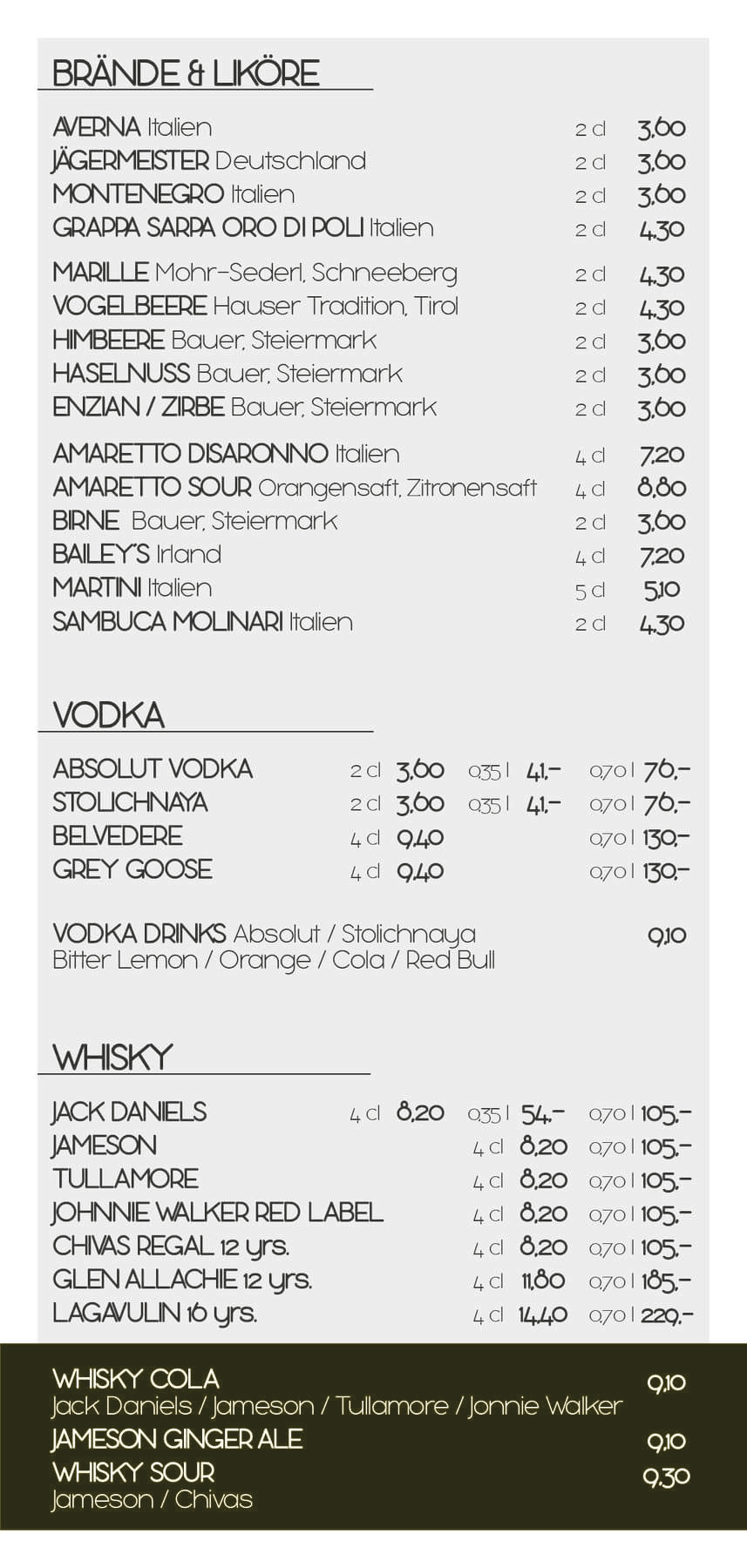 BRÄNDE & LIKÖRE

AVERNA Italien 2 cl 3,60
JÄGERMEISTER Deutschland 2 cl 3,60
MONTENEGRO Italien 2 cl 3,60
GRAPPA SARPA ORO DI POLI Italien 2 cl 4,30

MARILLE Mohr-Sederl, Schneeberg 2 cl 4,30
VOGELBEERE Hauser Tradition, Tirol 2 cl 4,30
HIMBEERE Bauer, Steiermark 2 cl 3,60
HASELNUSS Bauer, Steiermark 2 cl 3,60
ENZIAN / ZIRBE Bauer, Steiermark 2 cl 3,60

AMARETTO DISARONNO Italien 4 cl 7,20
AMARETTO SOUR Orangensaft, Zitronensaft 4 cl 8,80
BIRNE Bauer, Steiermark 2 cl 3,60
BAILEY´S Irland 4 cl 7,20
MARTINI Italien 5 cl 5,10
SAMBUCA MOLINARI Italien 2 cl 4,30

VODKA

ABSOLUT VODKA 2 cl 3,60 0,35 l 41,- 0,70 l 76,-
STOLICHNAYA 2 cl 3,60 0,35 l 41,- 0,70 l 76,-
BELVEDERE 4 cl 9,40 0,70 l 130,-
GREY GOOSE 4 cl 9,40 0,70 l 130,-

VODKA DRINKS Absolut / Stolichnaya 9,10
Bitter Lemon / Orange / Cola / Red Bull

WHISKY

JACK DANIELS 4 cl 8,20 0,35 l 54,- 0,70 l 105,-
JAMESON 4 cl 8,20 0,70 l 105,-
TULLAMORE 4 cl 8,20 0,70 l 105,-
JOHNNIE WALKER RED LABEL 4 cl 8,20 0,70 l 105,-
CHIVAS REGAL 12 yrs. 4 cl 8,20 0,70 l 105,-
GLEN ALLACHIE 12 yrs. 4 cl 11,80 0,70 l 185,-
LAGAVULIN 16 yrs. 4 cl 14,40 0,70 l 229,-

WHISKY COLA 9,10
Jack Daniels / Jameson / Tullamore / Jonnie Walker
JAMESON GINGER ALE 9,10
WHISKY SOUR 9,30
Jameson / Chivas